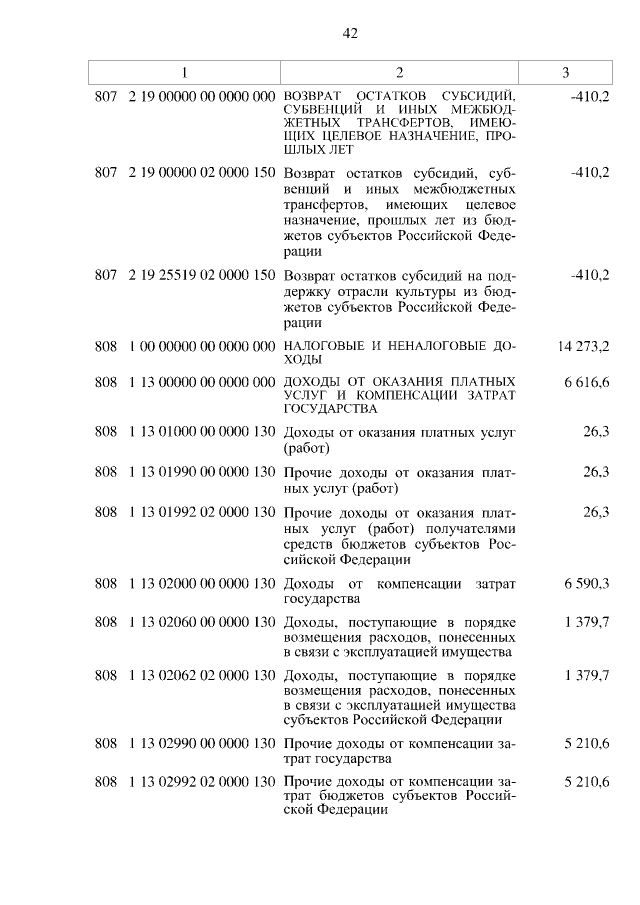 42

| 1 | 2 | 3 |
|---|---|---|
| 807 2 19 00000 00 0000 000 | ВОЗВРАТ ОСТАТКОВ СУБСИДИЙ, СУБВЕНЦИЙ И ИНЫХ МЕЖБЮДЖЕТНЫХ ТРАНСФЕРТОВ, ИМЕЮЩИХ ЦЕЛЕВОЕ НАЗНАЧЕНИЕ, ПРОШЛЫХ ЛЕТ | -410,2 |
| 807 2 19 00000 02 0000 150 | Возврат остатков субсидий, субвенций и иных межбюджетных трансфертов, имеющих целевое назначение, прошлых лет из бюджетов субъектов Российской Федерации | -410,2 |
| 807 2 19 25519 02 0000 150 | Возврат остатков субсидий на поддержку отрасли культуры из бюджетов субъектов Российской Федерации | -410,2 |
| 808 1 00 00000 00 0000 000 | НАЛОГОВЫЕ И НЕНАЛОГОВЫЕ ДОХОДЫ | 14 273,2 |
| 808 1 13 00000 00 0000 000 | ДОХОДЫ ОТ ОКАЗАНИЯ ПЛАТНЫХ УСЛУГ И КОМПЕНСАЦИИ ЗАТРАТ ГОСУДАРСТВА | 6 616,6 |
| 808 1 13 01000 00 0000 130 | Доходы от оказания платных услуг (работ) | 26,3 |
| 808 1 13 01990 00 0000 130 | Прочие доходы от оказания платных услуг (работ) | 26,3 |
| 808 1 13 01992 02 0000 130 | Прочие доходы от оказания платных услуг (работ) получателями средств бюджетов субъектов Российской Федерации | 26,3 |
| 808 1 13 02000 00 0000 130 | Доходы от компенсации затрат государства | 6 590,3 |
| 808 1 13 02060 00 0000 130 | Доходы, поступающие в порядке возмещения расходов, понесенных в связи с эксплуатацией имущества | 1 379,7 |
| 808 1 13 02062 02 0000 130 | Доходы, поступающие в порядке возмещения расходов, понесенных в связи с эксплуатацией имущества субъектов Российской Федерации | 1 379,7 |
| 808 1 13 02990 00 0000 130 | Прочие доходы от компенсации затрат государства | 5 210,6 |
| 808 1 13 02992 02 0000 130 | Прочие доходы от компенсации затрат бюджетов субъектов Российской Федерации | 5 210,6 |